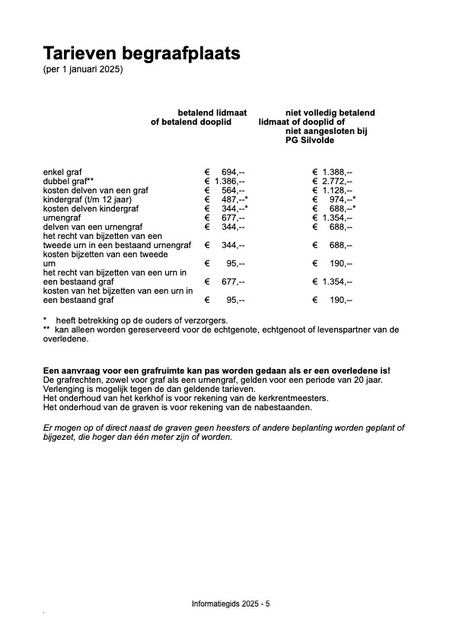 Tarieven begraafplaats
(per 1 januari 2025)

| | betalend lidmaat of betalend dooplid | niet volledig betalend lidmaat of dooplid of niet aangesloten bij PG Silvolde |
|---|---|---|
| enkel graf | € 694,-- | € 1.388,-- |
| dubbel graf** | € 1.386,-- | € 2.772,-- |
| kosten delven van een graf | € 564,-- | € 1.128,-- |
| kindergraf (t/m 12 jaar) | € 487,--* | € 974,--* |
| kosten delven kindergraf | € 344,--* | € 688,--* |
| urnengraf | € 677,-- | € 1.354,-- |
| delven van een urnengraf | € 344,-- | € 688,-- |
| het recht van bijzetten van een tweede urn in een bestaand urnengraf | € 344,-- | € 688,-- |
| kosten bijzetten van een tweede urn | € 95,-- | € 190,-- |
| het recht van bijzetten van een urn in een bestaand graf | € 677,-- | € 1.354,-- |
| kosten van het bijzetten van een urn in een bestaand graf | € 95,-- | € 190,-- |

* heeft betrekking op de ouders of verzorgers.
** kan alleen worden gereserveerd voor de echtgenote, echtgenoot of levenspartner van de overledene.

Een aanvraag voor een grafruimte kan pas worden gedaan als er een overledene is!
De grafrechten, zowel voor graf als een urnengraf, gelden voor een periode van 20 jaar.
Verlenging is mogelijk tegen de dan geldende tarieven.
Het onderhoud van het kerkhof is voor rekening van de kerkrentmeesters.
Het onderhoud van de graven is voor rekening van de nabestaanden.

Er mogen op of direct naast de graven geen heesters of andere beplanting worden geplant of bijgezet, die hoger dan één meter zijn of worden.

Informatiegids 2025 - 5